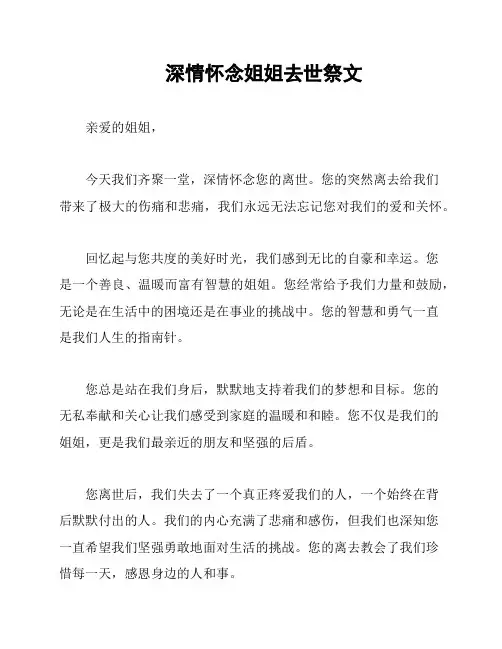 深情怀念姐姐去世祭文

亲爱的姐姐，

今天我们齐聚一堂，深情怀念您的离世。您的突然离去给我们带来了极大的伤痛和悲痛，我们永远无法忘记您对我们的爱和关怀。

回忆起与您共度的美好时光，我们感到无比的自豪和幸运。您是一个善良、温暖而富有智慧的姐姐。您经常给予我们力量和鼓励，无论是在生活中的困境还是在事业的挑战中。您的智慧和勇气一直是我们人生的指南针。

您总是站在我们身后，默默地支持着我们的梦想和目标。您的无私奉献和关心让我们感受到家庭的温暖和和睦。您不仅是我们的姐姐，更是我们最亲近的朋友和坚强的后盾。

您离世后，我们失去了一个真正疼爱我们的人，一个始终在背后默默付出的人。我们的内心充满了悲痛和感伤，但我们也深知您一直希望我们坚强勇敢地面对生活的挑战。您的离去教会了我们珍惜每一天，感恩身边的人和事。